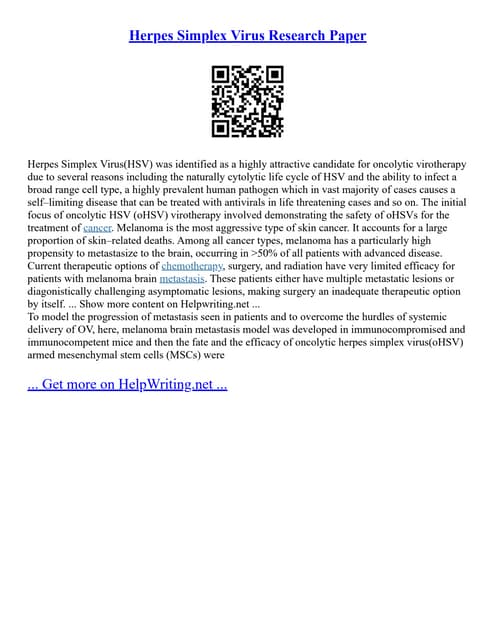 Herpes Simplex Virus Research Paper

Herpes Simplex Virus(HSV) was identified as a highly attractive candidate for oncolytic virotherapy due to several reasons including the naturally cytolytic life cycle of HSV and the ability to infect a broad range cell type, a highly prevalent human pathogen which in vast majority of cases causes a self–limiting disease that can be treated with antivirals in life threatening cases and so on. The initial focus of oncolytic HSV (oHSV) virotherapy involved demonstrating the safety of oHSVs for the treatment of cancer. Melanoma is the most aggressive type of skin cancer. It accounts for a large proportion of skin–related deaths. Among all cancer types, melanoma has a particularly high propensity to metastasize to the brain, occurring in >50% of all patients with advanced disease. Current therapeutic options of chemotherapy, surgery, and radiation have very limited efficacy for patients with melanoma brain metastasis. These patients either have multiple metastatic lesions or diagonistically challenging asymptomatic lesions, making surgery an inadequate therapeutic option by itself. ... Show more content on Helpwriting.net ...
To model the progression of metastasis seen in patients and to overcome the hurdles of systemic delivery of OV, here, melanoma brain metastasis model was developed in immunocompromised and immunocompetent mice and then the fate and the efficacy of oncolytic herpes simplex virus(oHSV) armed mesenchymal stem cells (MSCs) were

... Get more on HelpWriting.net ...